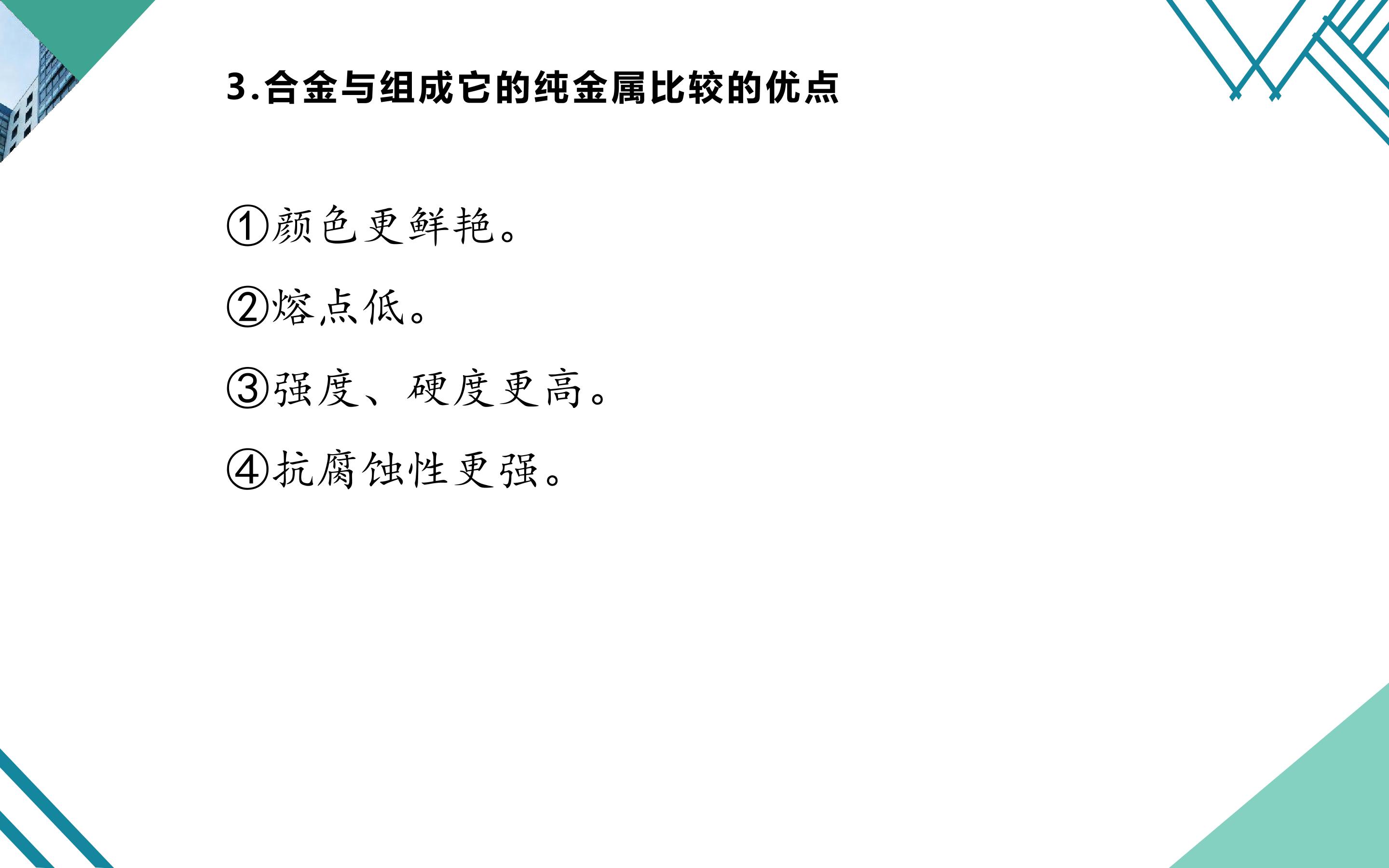 3.合金与组成它的纯金属比较的优点

①颜色更鲜艳。

②熔点低。

③强度、硬度更高。

④抗腐蚀性更强。